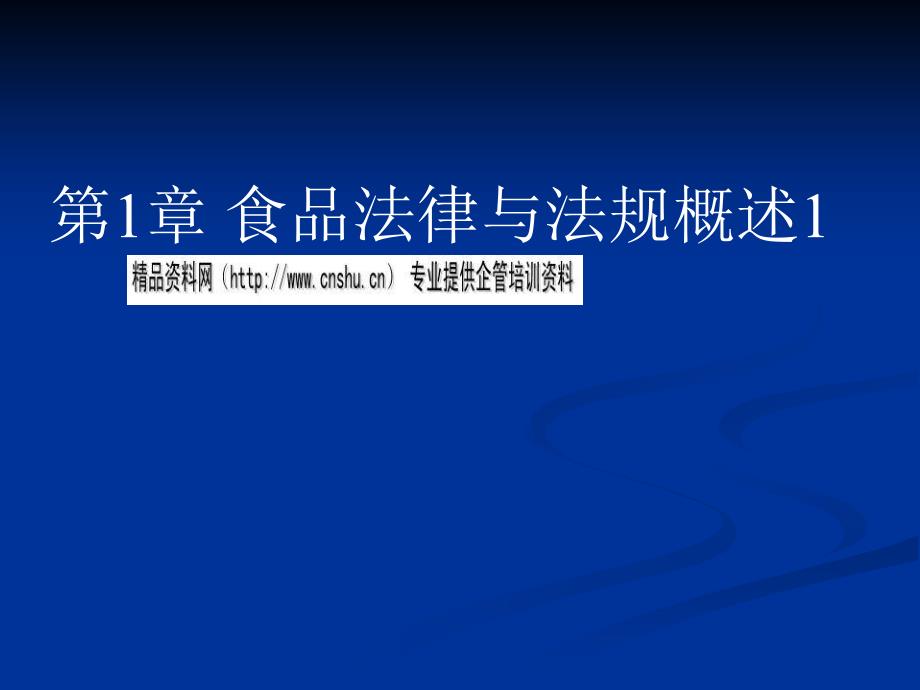 第1章 食品法律与法规概述1

精品资料网（http://www.cnshu.cn） 专业提供企管培训资料